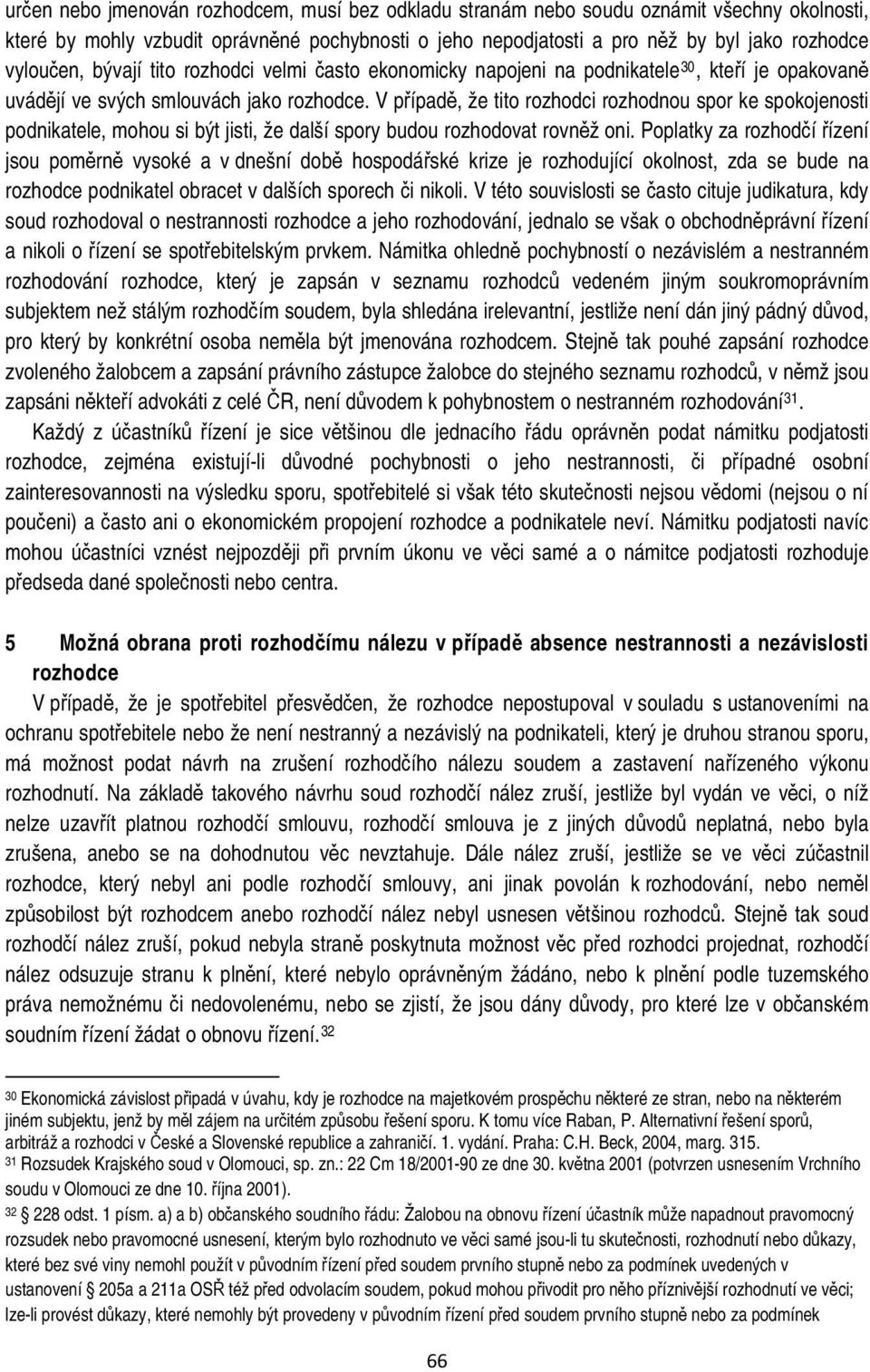 určen nebo jmenován rozhodcem, musí bez odkladu stranám nebo soudu oznámit všechny okolnosti, které by mohly vzbudit oprávněné pochybnosti o jeho nepodjatosti a pro něž by byl jako rozhodce vyloučen, bývají tito rozhodci velmi často ekonomicky napojeni na podnikatele$^{30}$, kteří je opakovaně uvádějí ve svých smlouvách jako rozhodce. V případě, že tito rozhodci rozhodnou spor ke spokojenosti podnikatele, mohou si být jisti, že další spory budou rozhodovat rovněž oni. Poplatky za rozhodčí řízení jsou poměrně vysoké a v dnešní době hospodářské krize je rozhodující okolnost, zda se bude na rozhodce podnikatel obracet v dalších sporech či nikoli. V této souvislosti se často cituje judikatura, kdy soud rozhodoval o nestrannosti rozhodce a jeho rozhodování, jednalo se však o obchodněprávní řízení a nikoli o řízení se spotřebitelským prvkem. Námitka ohledně pochybností o nezávislém a nestranném rozhodování rozhodce, který je zapsán v seznamu rozhodců vedeném jiným soukromoprávním subjektem než stálým rozhodčím soudem, byla shledána irelevantní, jestliže není dán jiný pádný důvod, pro který by konkrétní osoba neměla být jmenována rozhodcem. Stejně tak pouhé zapsání rozhodce zvoleného žalobcem a zapsání právního zástupce žalobce do stejného seznamu rozhodců, v němž jsou zapsáni někteří advokáti z celé ČR, není důvodem k pohybnostem o nestranném rozhodování$^{31}$.

Každý z účastníků řízení je sice většinou dle jednacího řádu oprávněn podat námitku podjatosti rozhodce, zejména existují-li důvodné pochybnosti o jeho nestrannosti, či případné osobní zainteresovannosti na výsledku sporu, spotřebitelé si však této skutečnosti nejsou vědomi (nejsou o ní poučeni) a často ani o ekonomickém propojení rozhodce a podnikatele neví. Námitku podjatosti navíc mohou účastníci vznést nejpozději při prvním úkonu ve věci samé a o námitce podjatosti rozhoduje předseda dané společnosti nebo centra.

5 Možná obrana proti rozhodčímu nálezu v případě absence nestrannosti a nezávislosti rozhodce

V případě, že je spotřebitel přesvědčen, že rozhodce nepostupoval v souladu s ustanoveními na ochranu spotřebitele nebo že není nestranný a nezávislý na podnikateli, který je druhou stranou sporu, má možnost podat návrh na zrušení rozhodčího nálezu soudem a zastavení nařízeného výkonu rozhodnutí. Na základě takového návrhu soud rozhodčí nález zruší, jestliže byl vydán ve věci, o níž nelze uzavřít platnou rozhodčí smlouvu, rozhodčí smlouva je z jiných důvodů neplatná, nebo byla zrušena, anebo se na dohodnutou věc nevztahuje. Dále nález zruší, jestliže se ve věci zúčastnil rozhodce, který nebyl ani podle rozhodčí smlouvy, ani jinak povolán k rozhodování, nebo neměl způsobilost být rozhodcem anebo rozhodčí nález nebyl usnesen většinou rozhodců. Stejně tak soud rozhodčí nález zruší, pokud nebyla straně poskytnuta možnost věc před rozhodci projednat, rozhodčí nález odsuzuje stranu k plnění, které nebylo oprávněným žádáno, nebo k plnění podle tuzemského práva nemožnému či nedovolenému, nebo se zjistí, že jsou dány důvody, pro které lze v občanském soudním řízení žádat o obnovu řízení.$^{32}$

$^{30}$ Ekonomická závislost připadá v úvahu, kdy je rozhodce na majetkovém prospěchu některé ze stran, nebo na některém jiném subjektu, jenž by měl zájem na určitém způsobu řešení sporu. K tomu více Raban, P. Alternativní řešení sporů, arbitráž a rozhodci v České a Slovenské republice a zahraničí. 1. vydání. Praha: C.H. Beck, 2004, marg. 315.
$^{31}$ Rozsudek Krajského soud v Olomouci, sp. zn.: 22 Cm 18/2001-90 ze dne 30. května 2001 (potvrzen usnesením Vrchního soudu v Olomouci ze dne 10. října 2001).
$^{32}$ § 228 odst. 1 písm. a) a b) občanského soudního řádu: Žalobou na obnovu řízení účastník může napadnout pravomocný rozsudek nebo pravomocné usnesení, kterým bylo rozhodnuto ve věci samé jsou-li tu skutečnosti, rozhodnutí nebo důkazy, které bez své viny nemohl použít v původním řízení před soudem prvního stupně nebo za podmínek uvedených v ustanovení § 205a a 211a OSŘ též před odvolacím soudem, pokud mohou přivodit pro něho příznivější rozhodnutí ve věci; lze-li provést důkazy, které nemohly být provedeny v původním řízení před soudem prvního stupně nebo za podmínek

66